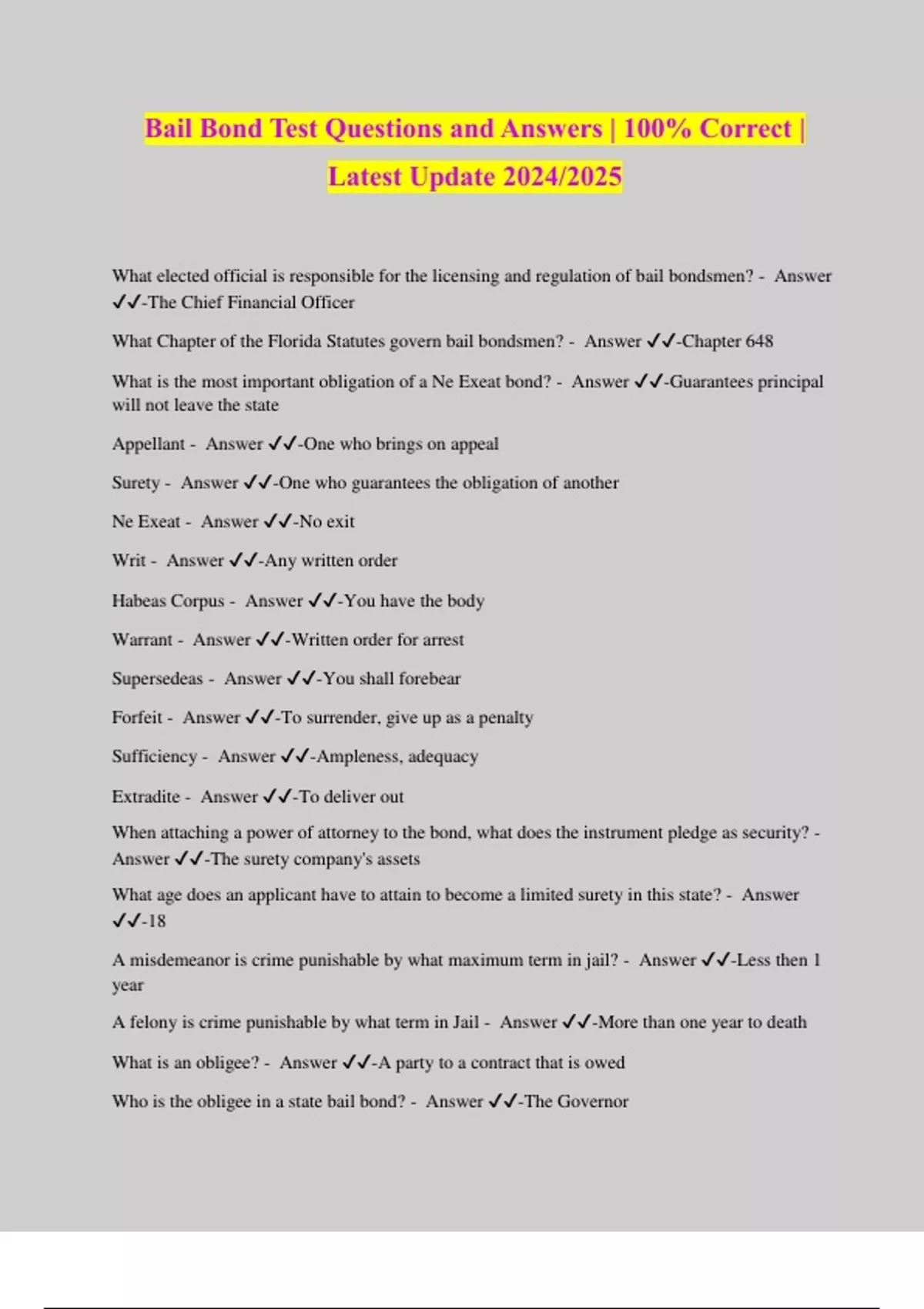 Bail Bond Test Questions and Answers | 100% Correct | Latest Update 2024/2025

What elected official is responsible for the licensing and regulation of bail bondsmen? - Answer ✓✓-The Chief Financial Officer

What Chapter of the Florida Statutes govern bail bondsmen? - Answer ✓✓-Chapter 648

What is the most important obligation of a Ne Exeat bond? - Answer ✓✓-Guarantees principal will not leave the state

Appellant - Answer ✓✓-One who brings on appeal

Surety - Answer ✓✓-One who guarantees the obligation of another

Ne Exeat - Answer ✓✓-No exit

Writ - Answer ✓✓-Any written order

Habeas Corpus - Answer ✓✓-You have the body

Warrant - Answer ✓✓-Written order for arrest

Supersedeas - Answer ✓✓-You shall forebear

Forfeit - Answer ✓✓-To surrender, give up as a penalty

Sufficiency - Answer ✓✓-Ampleness, adequacy

Extradite - Answer ✓✓-To deliver out

When attaching a power of attorney to the bond, what does the instrument pledge as security? - Answer ✓✓-The surety company's assets

What age does an applicant have to attain to become a limited surety in this state? - Answer ✓✓-18

A misdemeanor is crime punishable by what maximum term in jail? - Answer ✓✓-Less then 1 year

A felony is crime punishable by what term in Jail - Answer ✓✓-More than one year to death

What is an obligee? - Answer ✓✓-A party to a contract that is owed

Who is the obligee in a state bail bond? - Answer ✓✓-The Governor